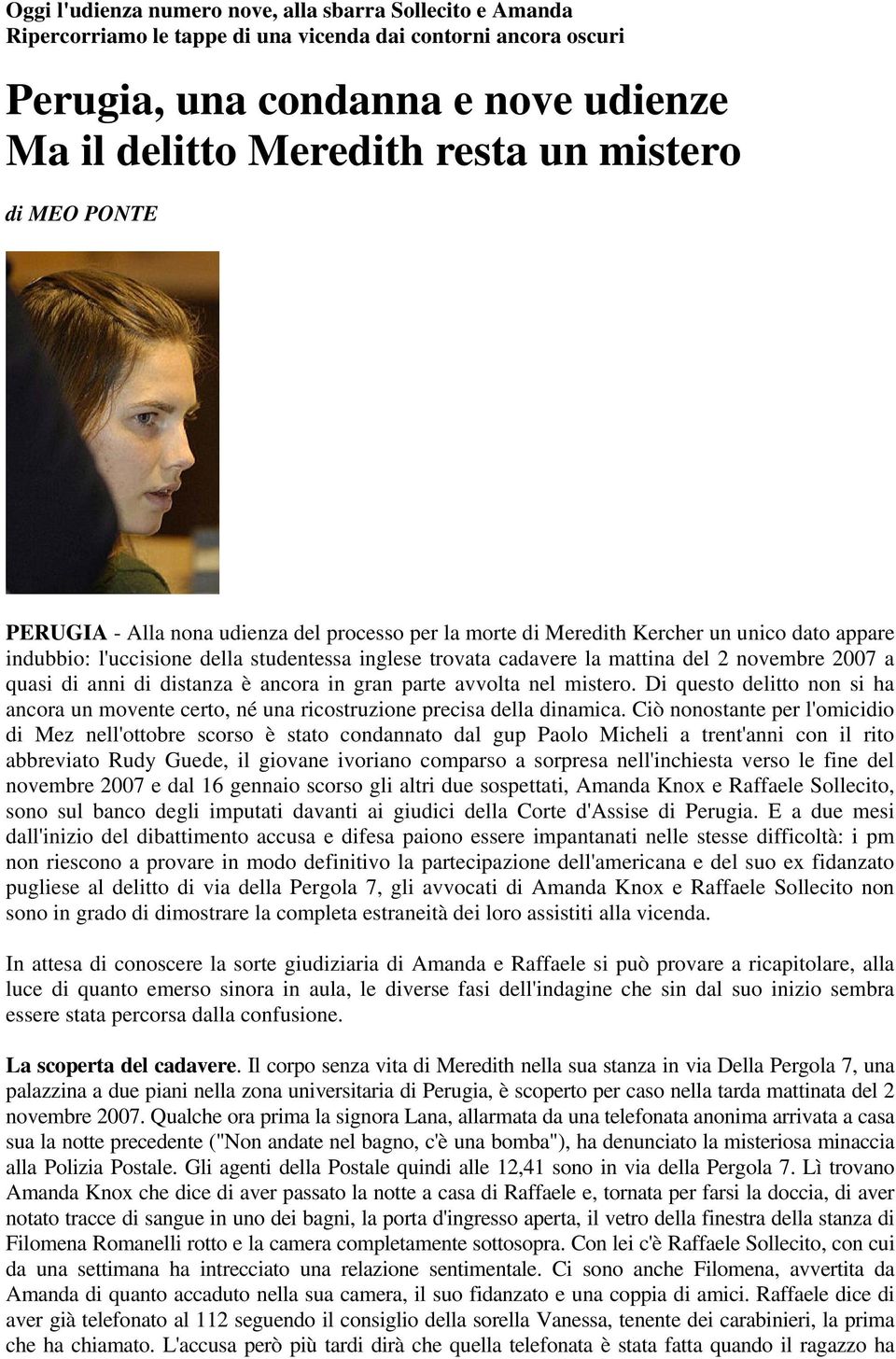 Oggi l'udienza numero nove, alla sbarra Sollecito e Amanda
Ripercorriamo le tappe di una vicenda dai contorni ancora oscuri

Perugia, una condanna e nove udienze
Ma il delitto Meredith resta un mistero

di MEO PONTE

PERUGIA - Alla nona udienza del processo per la morte di Meredith Kercher un unico dato appare indubbio: l'uccisione della studentessa inglese trovata cadavere la mattina del 2 novembre 2007 a quasi di anni di distanza è ancora in gran parte avvolta nel mistero. Di questo delitto non si ha ancora un movente certo, né una ricostruzione precisa della dinamica. Ciò nonostante per l'omicidio di Mez nell'ottobre scorso è stato condannato dal gup Paolo Micheli a trent'anni con il rito abbreviato Rudy Guede, il giovane ivoriano comparso a sorpresa nell'inchiesta verso le fine del novembre 2007 e dal 16 gennaio scorso gli altri due sospettati, Amanda Knox e Raffaele Sollecito, sono sul banco degli imputati davanti ai giudici della Corte d'Assise di Perugia. E a due mesi dall'inizio del dibattimento accusa e difesa paiono essere impantanati nelle stesse difficoltà: i pm non riescono a provare in modo definitivo la partecipazione dell'americana e del suo ex fidanzato pugliese al delitto di via della Pergola 7, gli avvocati di Amanda Knox e Raffaele Sollecito non sono in grado di dimostrare la completa estraneità dei loro assistiti alla vicenda.

In attesa di conoscere la sorte giudiziaria di Amanda e Raffaele si può provare a ricapitolare, alla luce di quanto emerso sinora in aula, le diverse fasi dell'indagine che sin dal suo inizio sembra essere stata percorsa dalla confusione.

La scoperta del cadavere. Il corpo senza vita di Meredith nella sua stanza in via Della Pergola 7, una palazzina a due piani nella zona universitaria di Perugia, è scoperto per caso nella tarda mattinata del 2 novembre 2007. Qualche ora prima la signora Lana, allarmata da una telefonata anonima arrivata a casa sua la notte precedente ("Non andate nel bagno, c'è una bomba"), ha denunciato la misteriosa minaccia alla Polizia Postale. Gli agenti della Postale quindi alle 12,41 sono in via della Pergola 7. Lì trovano Amanda Knox che dice di aver passato la notte a casa di Raffaele e, tornata per farsi la doccia, di aver notato tracce di sangue in uno dei bagni, la porta d'ingresso aperta, il vetro della finestra della stanza di Filomena Romanelli rotto e la camera completamente sottosopra. Con lei c'è Raffaele Sollecito, con cui da una settimana ha intrecciato una relazione sentimentale. Ci sono anche Filomena, avvertita da Amanda di quanto accaduto nella sua camera, il suo fidanzato e una coppia di amici. Raffaele dice di aver già telefonato al 112 seguendo il consiglio della sorella Vanessa, tenente dei carabinieri, la prima che ha chiamato. L'accusa però più tardi dirà che quella telefonata è stata fatta quando il ragazzo ha